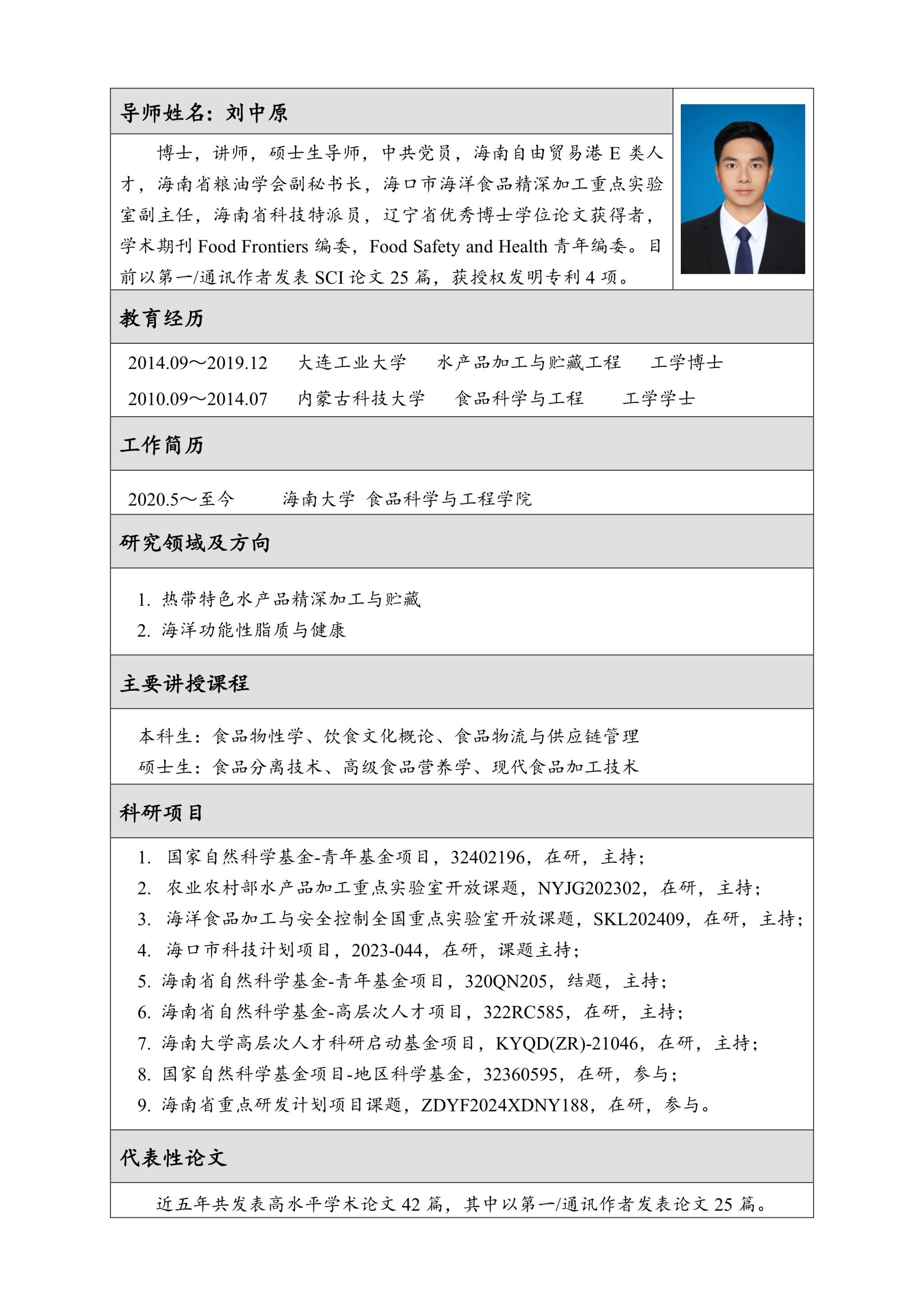 导师姓名：刘中原

博士，讲师，硕士生导师，中共党员，海南自由贸易港 E 类人才，海南省粮油学会副秘书长，海口市海洋食品精深加工重点实验室副主任，海南省科技特派员，辽宁省优秀博士学位论文获得者，学术期刊 Food Frontiers 编委，Food Safety and Health 青年编委。目前以第一/通讯作者发表 SCI 论文 25 篇，获授权发明专利 4 项。

教育经历

2014.09～2019.12　大连工业大学　水产品加工与贮藏工程　工学博士
2010.09～2014.07　内蒙古科技大学　食品科学与工程　工学学士

工作简历

2020.5～至今　海南大学 食品科学与工程学院

研究领域及方向

1. 热带特色水产品精深加工与贮藏
2. 海洋功能性脂质与健康

主要讲授课程

本科生：食品物性学、饮食文化概论、食品物流与供应链管理
硕士生：食品分离技术、高级食品营养学、现代食品加工技术

科研项目

1. 国家自然科学基金-青年基金项目，32402196，在研，主持；
2. 农业农村部水产品加工重点实验室开放课题，NYJG202302，在研，主持；
3. 海洋食品加工与安全控制全国重点实验室开放课题，SKL202409，在研，主持；
4. 海口市科技计划项目，2023-044，在研，课题主持；
5. 海南省自然科学基金-青年基金项目，320QN205，结题，主持；
6. 海南省自然科学基金-高层次人才项目，322RC585，在研，主持；
7. 海南大学高层次人才科研启动基金项目，KYQD(ZR)-21046，在研，主持；
8. 国家自然科学基金项目-地区科学基金，32360595，在研，参与；
9. 海南省重点研发计划项目课题，ZDYF2024XDNY188，在研，参与。

代表性论文

近五年共发表高水平学术论文 42 篇，其中以第一/通讯作者发表论文 25 篇。